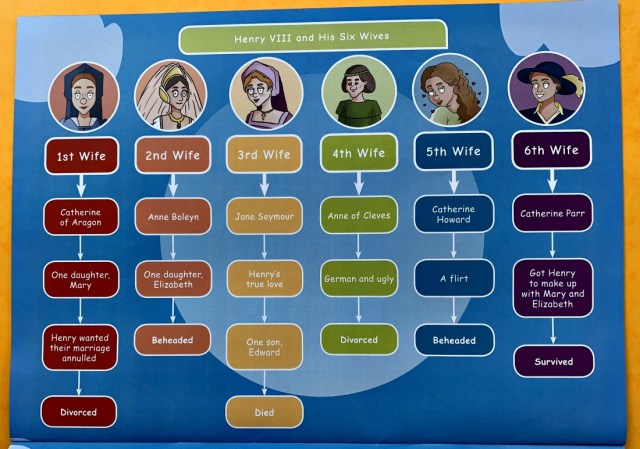 Henry VIII and His Six Wives

1st Wife

Catherine of Aragon

One daughter, Mary

Henry wanted their marriage annulled

Divorced

2nd Wife

Anne Boleyn

One daughter, Elizabeth

Beheaded

3rd Wife

Jane Seymour

Henry's true love

One son, Edward

Died

4th Wife

Anne of Cleves

German and ugly

Divorced

5th Wife

Catherine Howard

A flirt

Beheaded

6th Wife

Catherine Parr

Got Henry to make up with Mary and Elizabeth

Survived